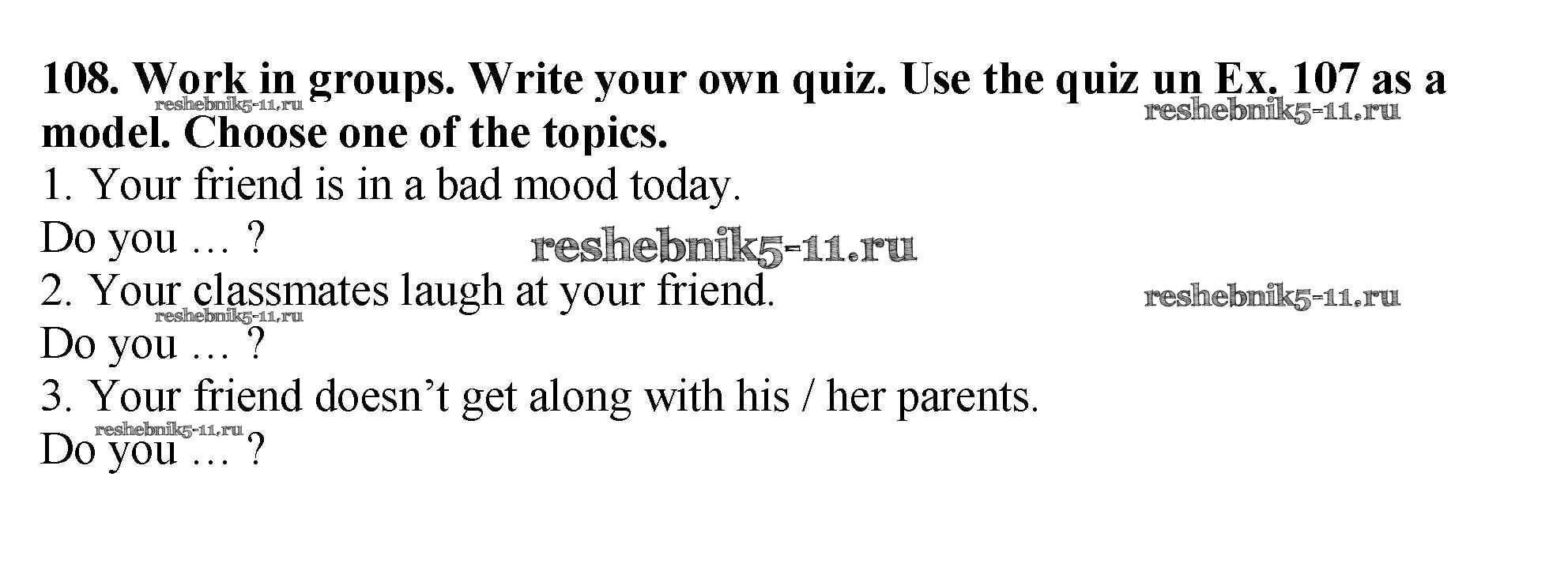 108. Work in groups. Write your own quiz. Use the quiz un Ex. 107 as a model. Choose one of the topics.

1. Your friend is in a bad mood today.
Do you … ?
2. Your classmates laugh at your friend.
Do you … ?
3. Your friend doesn't get along with his / her parents.
Do you … ?

reshebnik5-11.ru